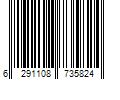 6 291108 735824